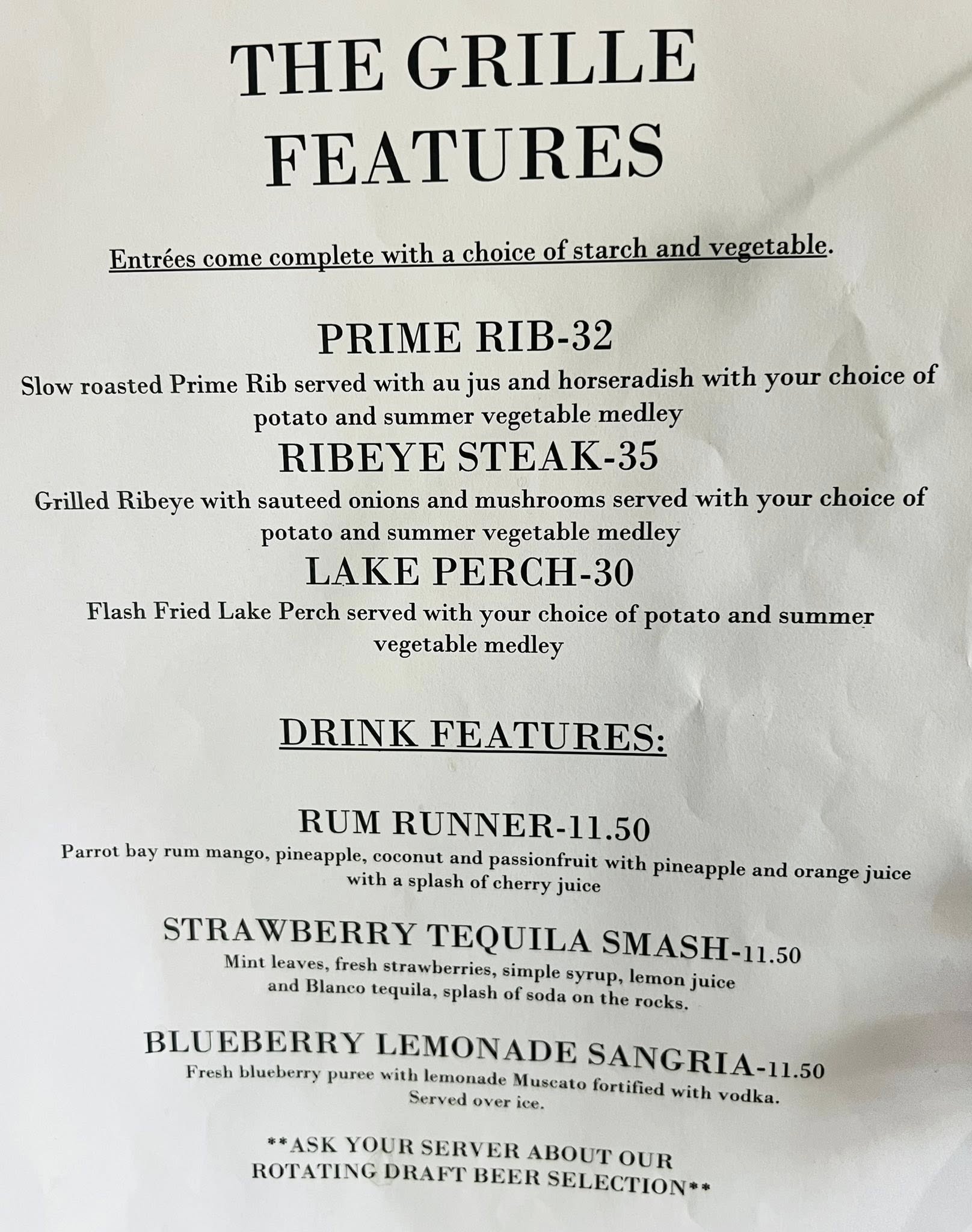 THE GRILLE FEATURES

Entrées come complete with a choice of starch and vegetable.

PRIME RIB-32

Slow roasted Prime Rib served with au jus and horseradish with your choice of potato and summer vegetable medley

RIBEYE STEAK-35

Grilled Ribeye with sauteed onions and mushrooms served with your choice of potato and summer vegetable medley

LAKE PERCH-30

Flash Fried Lake Perch served with your choice of potato and summer vegetable medley

DRINK FEATURES:

RUM RUNNER-11.50

Parrot bay rum mango, pineapple, coconut and passionfruit with pineapple and orange juice with a splash of cherry juice

STRAWBERRY TEQUILA SMASH-11.50

Mint leaves, fresh strawberries, simple syrup, lemon juice and Blanco tequila, splash of soda on the rocks.

BLUEBERRY LEMONADE SANGRIA-11.50

Fresh blueberry puree with lemonade Muscato fortified with vodka. Served over ice.

**ASK YOUR SERVER ABOUT OUR ROTATING DRAFT BEER SELECTION**